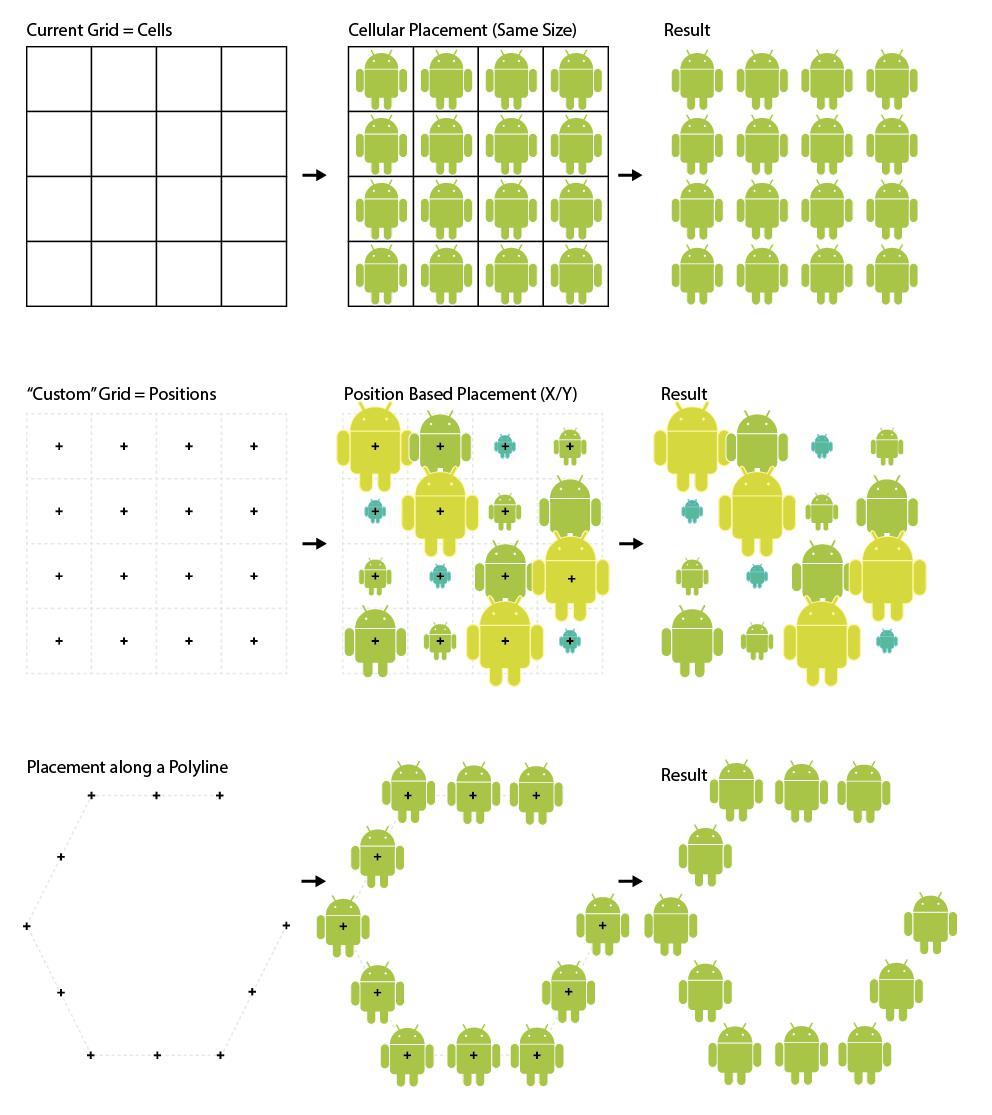 Current Grid = Cells

Cellular Placement (Same Size)

Result

"Custom" Grid = Positions

Position Based Placement (X/Y)

Result

Placement along a Polyline

Result